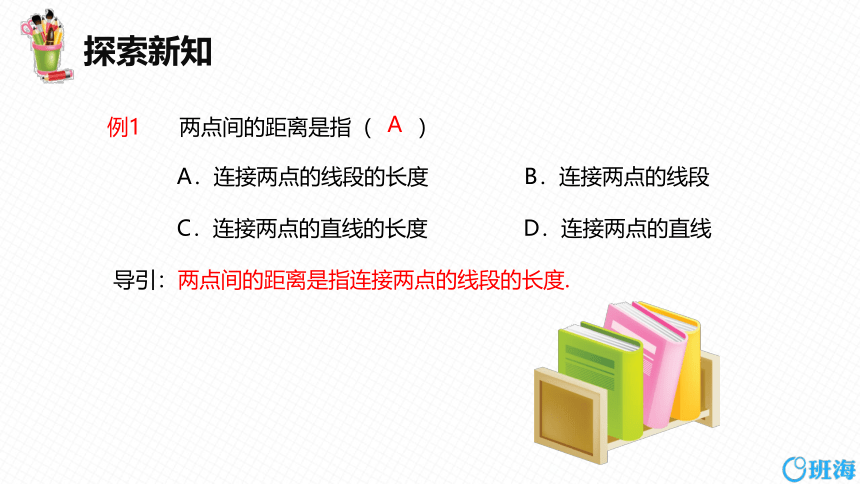 探索新知

例1　两点间的距离是指（ A ）

A．连接两点的线段的长度　　B．连接两点的线段

C．连接两点的直线的长度　　D．连接两点的直线

导引：两点间的距离是指连接两点的线段的长度.

班海